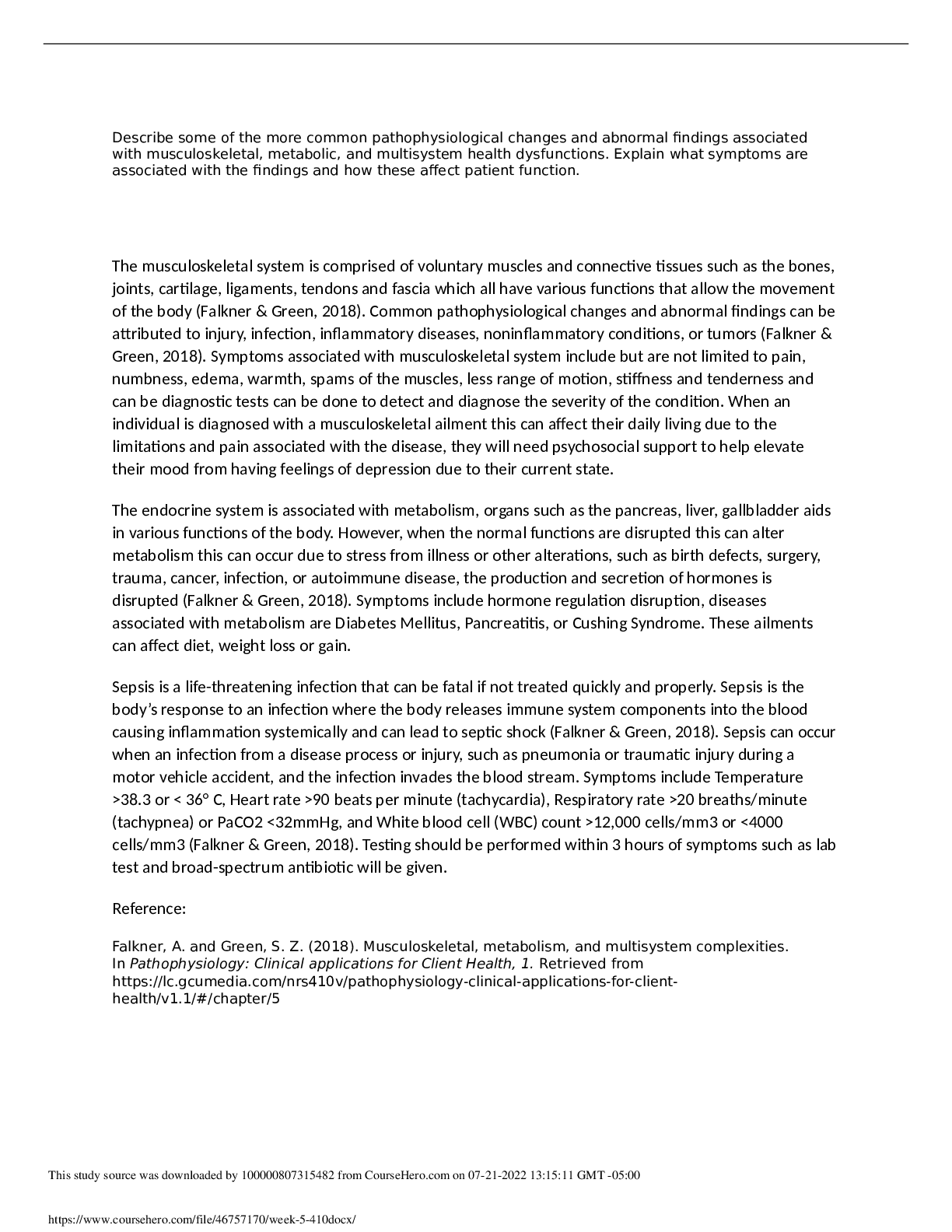 Describe some of the more common pathophysiological changes and abnormal findings associated with musculoskeletal, metabolic, and multisystem health dysfunctions. Explain what symptoms are associated with the findings and how these affect patient function.

The musculoskeletal system is comprised of voluntary muscles and connective tissues such as the bones, joints, cartilage, ligaments, tendons and fascia which all have various functions that allow the movement of the body (Falkner & Green, 2018). Common pathophysiological changes and abnormal findings can be attributed to injury, infection, inflammatory diseases, noninflammatory conditions, or tumors (Falkner & Green, 2018). Symptoms associated with musculoskeletal system include but are not limited to pain, numbness, edema, warmth, spams of the muscles, less range of motion, stiffness and tenderness and can be diagnostic tests can be done to detect and diagnose the severity of the condition. When an individual is diagnosed with a musculoskeletal ailment this can affect their daily living due to the limitations and pain associated with the disease, they will need psychosocial support to help elevate their mood from having feelings of depression due to their current state.

The endocrine system is associated with metabolism, organs such as the pancreas, liver, gallbladder aids in various functions of the body. However, when the normal functions are disrupted this can alter metabolism this can occur due to stress from illness or other alterations, such as birth defects, surgery, trauma, cancer, infection, or autoimmune disease, the production and secretion of hormones is disrupted (Falkner & Green, 2018). Symptoms include hormone regulation disruption, diseases associated with metabolism are Diabetes Mellitus, Pancreatitis, or Cushing Syndrome. These ailments can affect diet, weight loss or gain.

Sepsis is a life-threatening infection that can be fatal if not treated quickly and properly. Sepsis is the body's response to an infection where the body releases immune system components into the blood causing inflammation systemically and can lead to septic shock (Falkner & Green, 2018). Sepsis can occur when an infection from a disease process or injury, such as pneumonia or traumatic injury during a motor vehicle accident, and the infection invades the blood stream. Symptoms include Temperature >38.3 or < 36° C, Heart rate >90 beats per minute (tachycardia), Respiratory rate >20 breaths/minute (tachypnea) or PaCO2 <32mmHg, and White blood cell (WBC) count >12,000 cells/mm3 or <4000 cells/mm3 (Falkner & Green, 2018). Testing should be performed within 3 hours of symptoms such as lab test and broad-spectrum antibiotic will be given.

Reference:

Falkner, A. and Green, S. Z. (2018). Musculoskeletal, metabolism, and multisystem complexities. In Pathophysiology: Clinical applications for Client Health, 1. Retrieved from https://lc.gcumedia.com/nrs410v/pathophysiology-clinical-applications-for-client-health/v1.1/#/chapter/5

This study source was downloaded by 100000807315482 from CourseHero.com on 07-21-2022 13:15:11 GMT -05:00

https://www.coursehero.com/file/46757170/week-5-410docx/